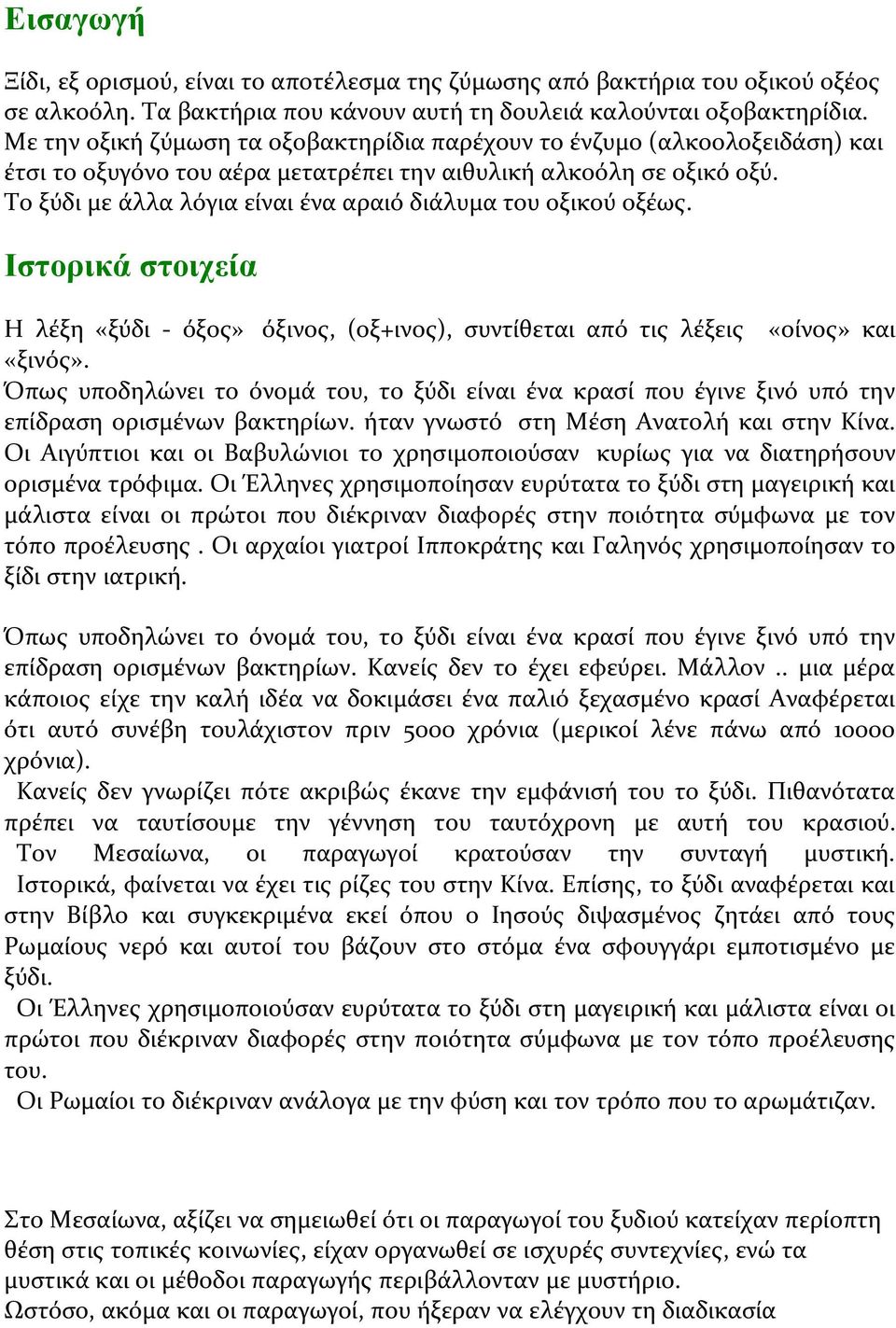 Εισαγωγή

Ξίδι, εξ ορισμού, είναι το αποτέλεσμα της ζύμωσης από βακτήρια του οξικού οξέος σε αλκοόλη. Τα βακτήρια που κάνουν αυτή τη δουλειά καλούνται οξοβακτηρίδια. Με την οξική ζύμωση τα οξοβακτηρίδια παρέχουν το ένζυμο (αλκοολοξειδάση) και έτσι το οξυγόνο του αέρα μετατρέπει την αιθυλική αλκοόλη σε οξικό οξύ.
Το ξύδι με άλλα λόγια είναι ένα αραιό διάλυμα του οξικού οξέως.

Ιστορικά στοιχεία

Η λέξη «ξύδι - όξος» όξινος, (οξ+ινος), συντίθεται από τις λέξεις «οίνος» και «ξινός».
Όπως υποδηλώνει το όνομά του, το ξύδι είναι ένα κρασί που έγινε ξινό υπό την επίδραση ορισμένων βακτηρίων. ήταν γνωστό στη Μέση Ανατολή και στην Κίνα. Οι Αιγύπτιοι και οι Βαβυλώνιοι το χρησιμοποιούσαν κυρίως για να διατηρήσουν ορισμένα τρόφιμα. Οι Έλληνες χρησιμοποίησαν ευρύτατα το ξύδι στη μαγειρική και μάλιστα είναι οι πρώτοι που διέκριναν διαφορές στην ποιότητα σύμφωνα με τον τόπο προέλευσης . Οι αρχαίοι γιατροί Ιπποκράτης και Γαληνός χρησιμοποίησαν το ξίδι στην ιατρική.

Όπως υποδηλώνει το όνομά του, το ξύδι είναι ένα κρασί που έγινε ξινό υπό την επίδραση ορισμένων βακτηρίων. Κανείς δεν το έχει εφεύρει. Μάλλον .. μια μέρα κάποιος είχε την καλή ιδέα να δοκιμάσει ένα παλιό ξεχασμένο κρασί Αναφέρεται ότι αυτό συνέβη τουλάχιστον πριν 5000 χρόνια (μερικοί λένε πάνω από 10000 χρόνια).
Κανείς δεν γνωρίζει πότε ακριβώς έκανε την εμφάνισή του το ξύδι. Πιθανότατα πρέπει να ταυτίσουμε την γέννηση του ταυτόχρονη με αυτή του κρασιού. Τον Μεσαίωνα, οι παραγωγοί κρατούσαν την συνταγή μυστική. Ιστορικά, φαίνεται να έχει τις ρίζες του στην Κίνα. Επίσης, το ξύδι αναφέρεται και στην Βίβλο και συγκεκριμένα εκεί όπου ο Ιησούς διψασμένος ζητάει από τους Ρωμαίους νερό και αυτοί του βάζουν στο στόμα ένα σφουγγάρι εμποτισμένο με ξύδι.
Οι Έλληνες χρησιμοποιούσαν ευρύτατα το ξύδι στη μαγειρική και μάλιστα είναι οι πρώτοι που διέκριναν διαφορές στην ποιότητα σύμφωνα με τον τόπο προέλευσης του.
Οι Ρωμαίοι το διέκριναν ανάλογα με την φύση και τον τρόπο που το αρωμάτιζαν.

Στο Μεσαίωνα, αξίζει να σημειωθεί ότι οι παραγωγοί του ξυδιού κατείχαν περίοπτη θέση στις τοπικές κοινωνίες, είχαν οργανωθεί σε ισχυρές συντεχνίες, ενώ τα μυστικά και οι μέθοδοι παραγωγής περιβάλλονταν με μυστήριο.
Ωστόσο, ακόμα και οι παραγωγοί, που ήξεραν να ελέγχουν τη διαδικασία